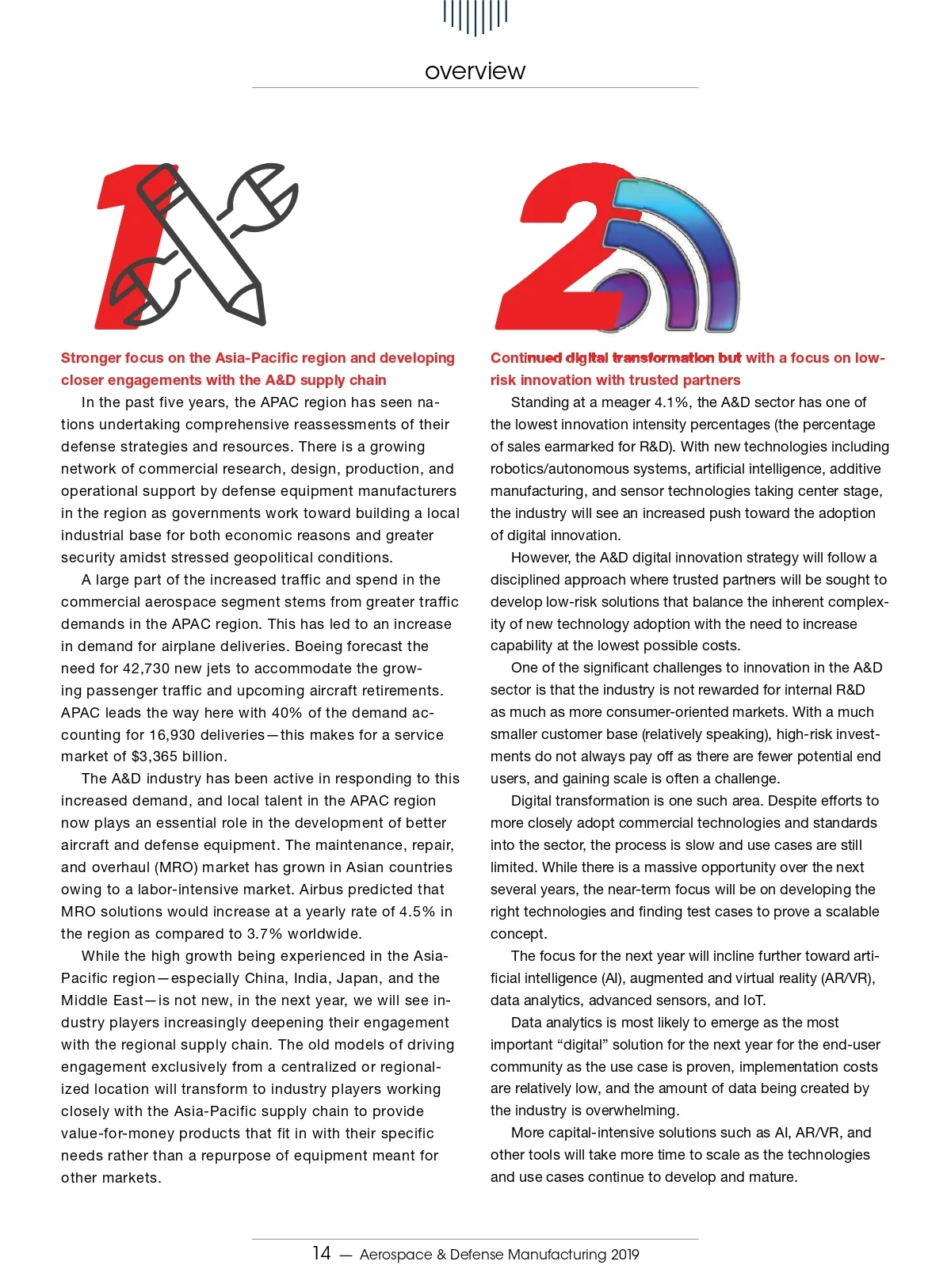 overview

1

Stronger focus on the Asia-Pacific region and developing closer engagements with the A&D supply chain

In the past five years, the APAC region has seen nations undertaking comprehensive reassessments of their defense strategies and resources. There is a growing network of commercial research, design, production, and operational support by defense equipment manufacturers in the region as governments work toward building a local industrial base for both economic reasons and greater security amidst stressed geopolitical conditions.

A large part of the increased traffic and spend in the commercial aerospace segment stems from greater traffic demands in the APAC region. This has led to an increase in demand for airplane deliveries. Boeing forecast the need for 42,730 new jets to accommodate the growing passenger traffic and upcoming aircraft retirements. APAC leads the way here with 40% of the demand accounting for 16,930 deliveries—this makes for a service market of $3,365 billion.

The A&D industry has been active in responding to this increased demand, and local talent in the APAC region now plays an essential role in the development of better aircraft and defense equipment. The maintenance, repair, and overhaul (MRO) market has grown in Asian countries owing to a labor-intensive market. Airbus predicted that MRO solutions would increase at a yearly rate of 4.5% in the region as compared to 3.7% worldwide.

While the high growth being experienced in the Asia-Pacific region—especially China, India, Japan, and the Middle East—is not new, in the next year, we will see industry players increasingly deepening their engagement with the regional supply chain. The old models of driving engagement exclusively from a centralized or regionalized location will transform to industry players working closely with the Asia-Pacific supply chain to provide value-for-money products that fit in with their specific needs rather than a repurpose of equipment meant for other markets.

2

Continued digital transformation but with a focus on low-risk innovation with trusted partners

Standing at a meager 4.1%, the A&D sector has one of the lowest innovation intensity percentages (the percentage of sales earmarked for R&D). With new technologies including robotics/autonomous systems, artificial intelligence, additive manufacturing, and sensor technologies taking center stage, the industry will see an increased push toward the adoption of digital innovation.

However, the A&D digital innovation strategy will follow a disciplined approach where trusted partners will be sought to develop low-risk solutions that balance the inherent complexity of new technology adoption with the need to increase capability at the lowest possible costs.

One of the significant challenges to innovation in the A&D sector is that the industry is not rewarded for internal R&D as much as more consumer-oriented markets. With a much smaller customer base (relatively speaking), high-risk investments do not always pay off as there are fewer potential end users, and gaining scale is often a challenge.

Digital transformation is one such area. Despite efforts to more closely adopt commercial technologies and standards into the sector, the process is slow and use cases are still limited. While there is a massive opportunity over the next several years, the near-term focus will be on developing the right technologies and finding test cases to prove a scalable concept.

The focus for the next year will incline further toward artificial intelligence (AI), augmented and virtual reality (AR/VR), data analytics, advanced sensors, and IoT.

Data analytics is most likely to emerge as the most important “digital” solution for the next year for the end-user community as the use case is proven, implementation costs are relatively low, and the amount of data being created by the industry is overwhelming.

More capital-intensive solutions such as AI, AR/VR, and other tools will take more time to scale as the technologies and use cases continue to develop and mature.

14 — Aerospace & Defense Manufacturing 2019